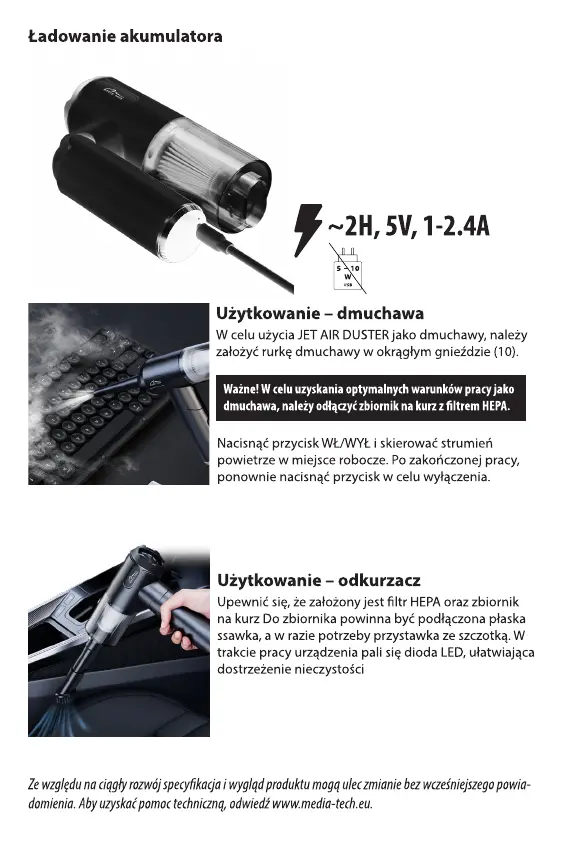 Ładowanie akumulatora

~2H, 5V, 1-2.4A

5 - 10 W USB

Użytkowanie – dmuchawa

W celu użycia JET AIR DUSTER jako dmuchawy, należy założyć rurkę dmuchawy w okrągłym gnieździe (10).

Ważne! W celu uzyskania optymalnych warunków pracy jako dmuchawa, należy odłączyć zbiornik na kurz z filtrem HEPA.

Nacisnąć przycisk WŁ/WYŁ i skierować strumień powietrze w miejsce robocze. Po zakończonej pracy, ponownie nacisnąć przycisk w celu wyłączenia.

Użytkowanie – odkurzacz

Upewnić się, że założony jest filtr HEPA oraz zbiornik na kurz Do zbiornika powinna być podłączona płaska ssawka, a w razie potrzeby przystawka ze szczotką. W trakcie pracy urządzenia pali się dioda LED, ułatwiająca dostrzeżenie nieczystości

Ze względu na ciągły rozwój specyfikacja i wygląd produktu mogą ulec zmianie bez wcześniejszego powiadomienia. Aby uzyskać pomoc techniczną, odwiedź www.media-tech.eu.